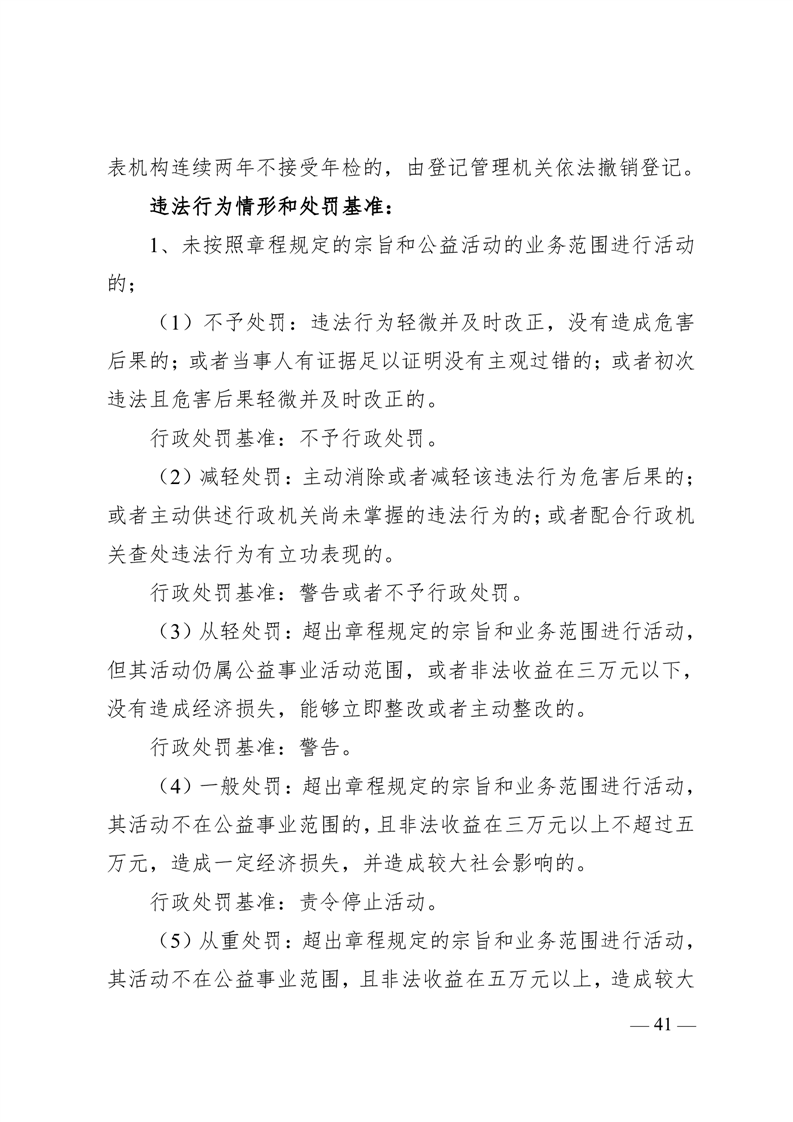 表机构连续两年不接受年检的，由登记管理机关依法撤销登记。

违法行为情形和处罚基准：

1、未按照章程规定的宗旨和公益活动的业务范围进行活动的；

（1）不予处罚：违法行为轻微并及时改正，没有造成危害后果的；或者当事人有证据足以证明没有主观过错的；或者初次违法且危害后果轻微并及时改正的。

行政处罚基准：不予行政处罚。

（2）减轻处罚：主动消除或者减轻该违法行为危害后果的；或者主动供述行政机关尚未掌握的违法行为的；或者配合行政机关查处违法行为有立功表现的。

行政处罚基准：警告或者不予行政处罚。

（3）从轻处罚：超出章程规定的宗旨和业务范围进行活动，但其活动仍属公益事业活动范围，或者非法收益在三万元以下，没有造成经济损失，能够立即整改或者主动整改的。

行政处罚基准：警告。

（4）一般处罚：超出章程规定的宗旨和业务范围进行活动，其活动不在公益事业范围的，且非法收益在三万元以上不超过五万元，造成一定经济损失，并造成较大社会影响的。

行政处罚基准：责令停止活动。

（5）从重处罚：超出章程规定的宗旨和业务范围进行活动，其活动不在公益事业范围，且非法收益在五万元以上，造成较大

— 41 —